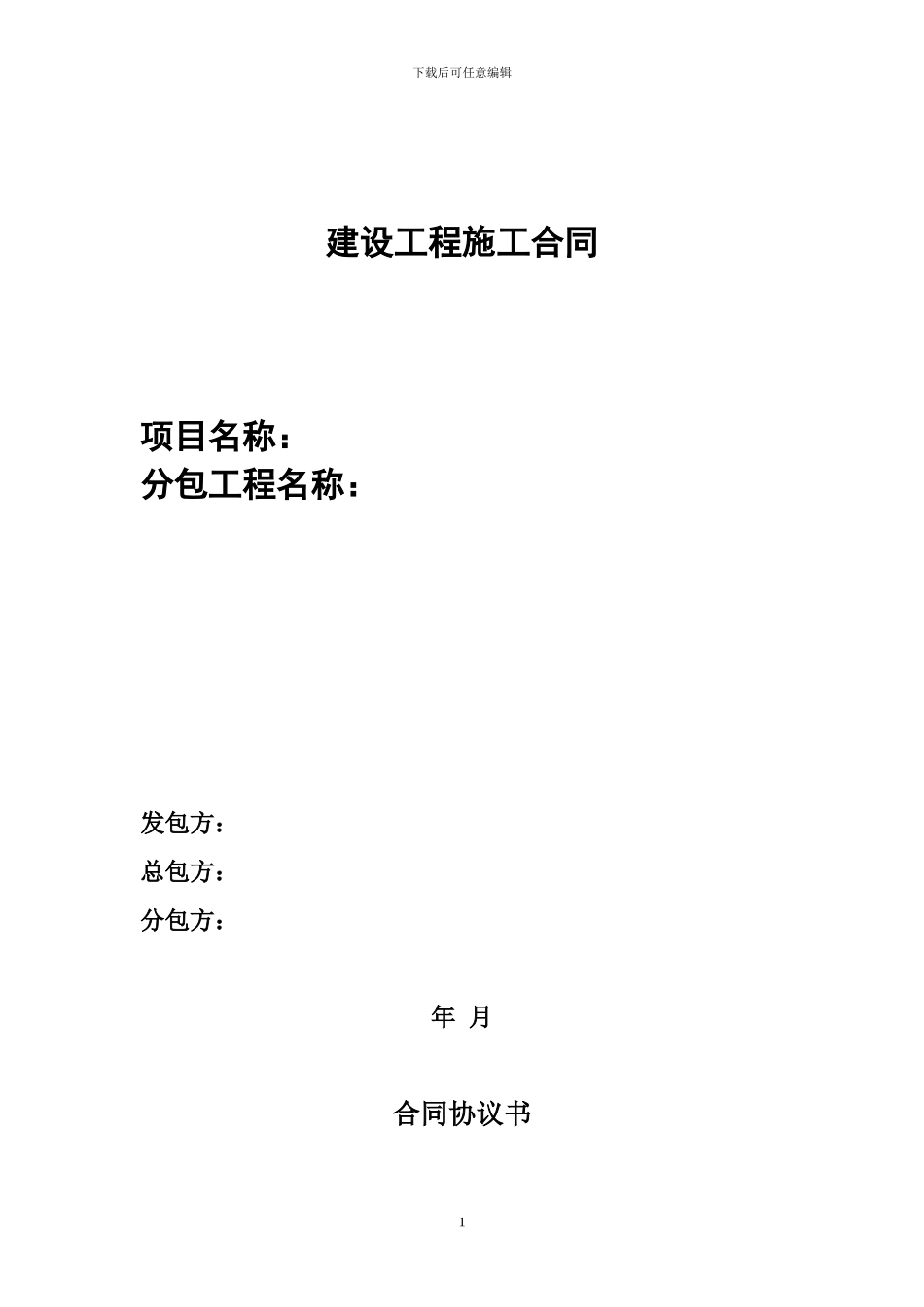 下载后可任意编辑

建设工程施工合同

项目名称：
分包工程名称：

发包方：
总包方：
分包方：

年 月

合同协议书

1